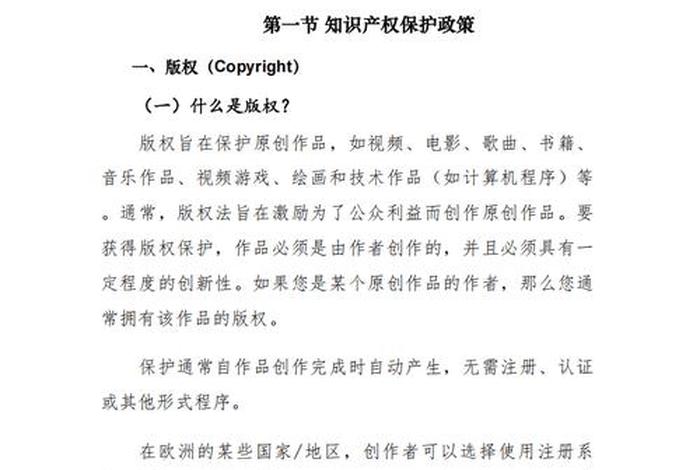 第一节 知识产权保护政策

一、版权（Copyright）

（一）什么是版权？

版权旨在保护原创作品，如视频、电影、歌曲、书籍、音乐作品、视频游戏、绘画和技术作品（如计算机程序）等。通常，版权法旨在激励为了公众利益而创作原创作品。要获得版权保护，作品必须是由作者创作的，并且必须具有一定程度的创新性。如果您是某个原创作品的作者，那么您通常拥有该作品的版权。

保护通常自作品创作完成时自动产生，无需注册、认证或其他形式程序。

在欧洲的某些国家/地区，创作者可以选择使用注册系